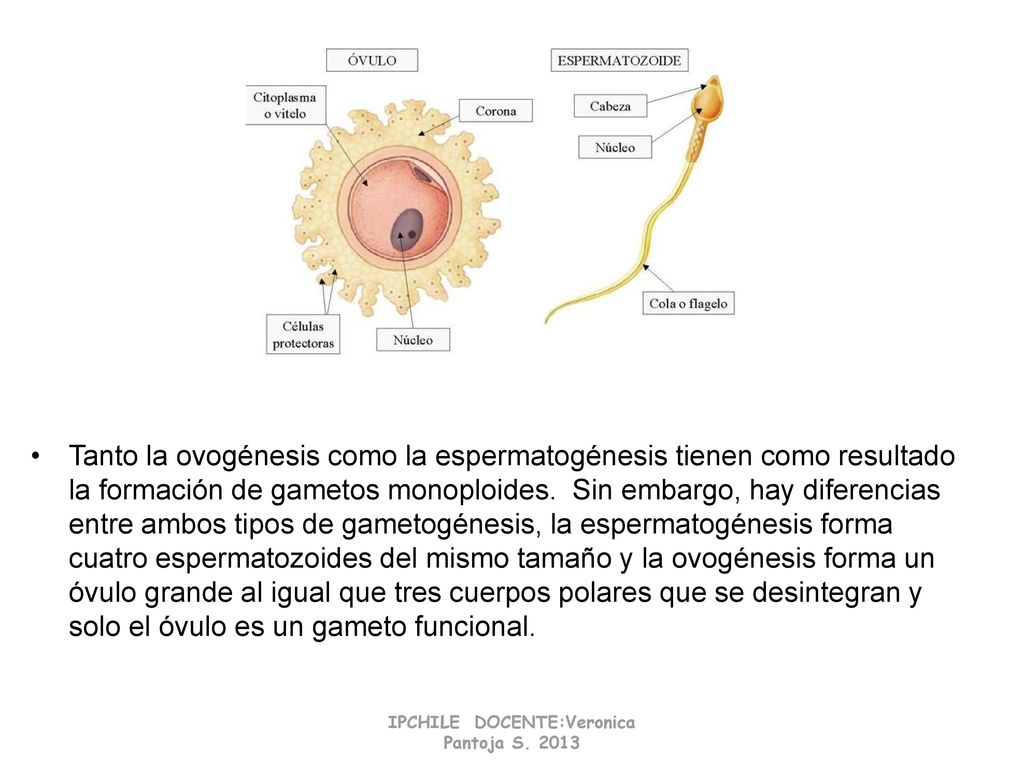 ÓVULO

Citoplasma o vitelo

Corona

Células protectoras

Núcleo

ESPERMATOZOIDE

Cabeza

Núcleo

Cola o flagelo

• Tanto la ovogénesis como la espermatogénesis tienen como resultado la formación de gametos monoploides. Sin embargo, hay diferencias entre ambos tipos de gametogénesis, la espermatogénesis forma cuatro espermatozoides del mismo tamaño y la ovogénesis forma un óvulo grande al igual que tres cuerpos polares que se desintegran y solo el óvulo es un gameto funcional.

IPCHILE DOCENTE:Veronica Pantoja S. 2013